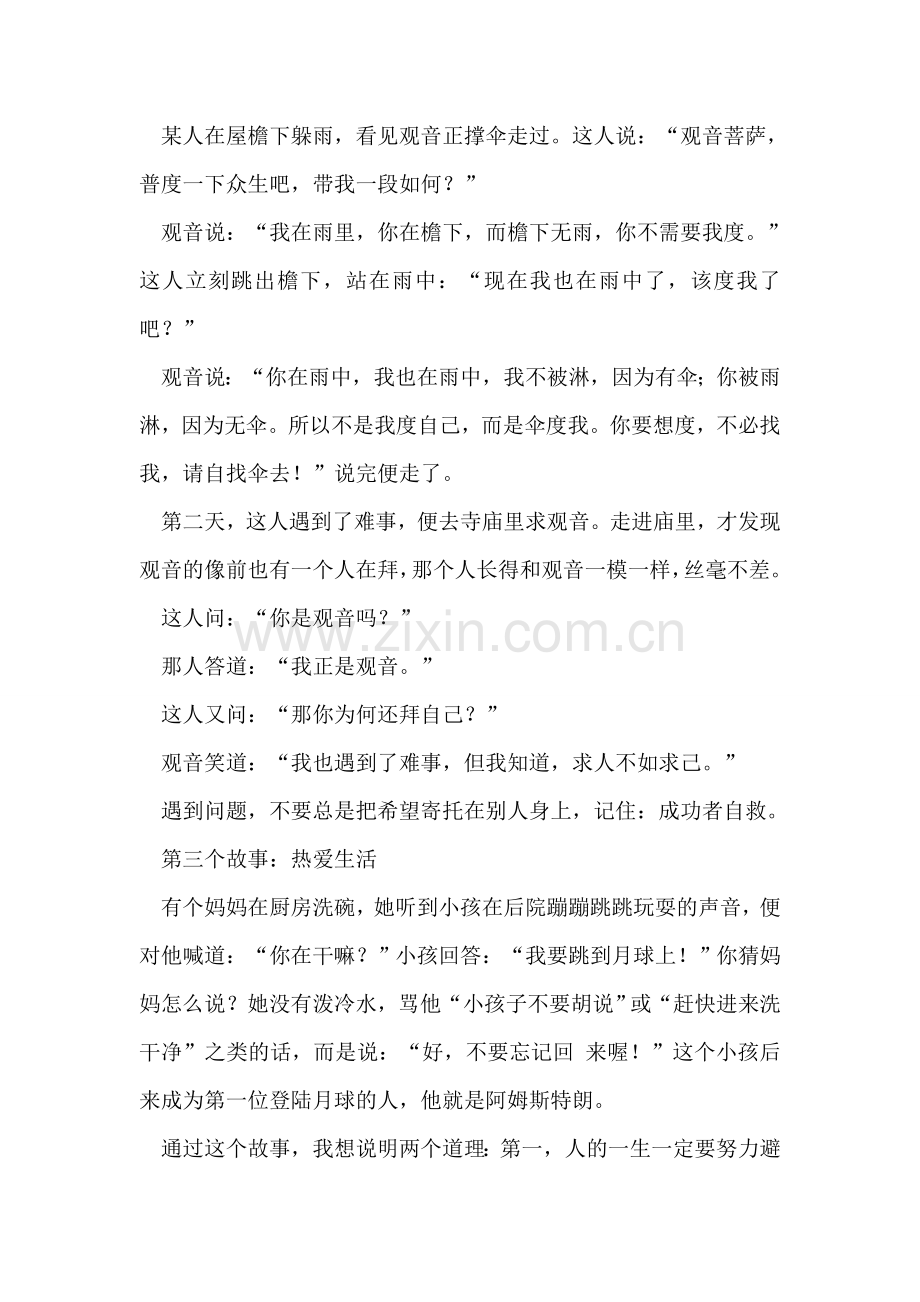 某人在屋檐下躲雨，看见观音正撑伞走过。这人说：“观音菩萨，普度一下众生吧，带我一段如何？”

观音说：“我在雨里，你在檐下，而檐下无雨，你不需要我度。”这人立刻跳出檐下，站在雨中：“现在我也在雨中了，该度我了吧？”

观音说：“你在雨中，我也在雨中，我不被淋，因为有伞；你被雨淋，因为无伞。所以不是我度自己，而是伞度我。你要想度，不必找我，请自找伞去！”说完便走了。

第二天，这人遇到了难事，便去寺庙里求观音。走进庙里，才发现观音的像前也有一个人在拜，那个人长得和观音一模一样，丝毫不差。

这人问：“你是观音吗？”

那人答道：“我正是观音。”

这人又问：“那你为何还拜自己？”

观音笑道：“我也遇到了难事，但我知道，求人不如求己。”

遇到问题，不要总是把希望寄托在别人身上，记住：成功者自救。

第三个故事：热爱生活

有个妈妈在厨房洗碗，她听到小孩在后院蹦蹦跳跳玩耍的声音，便对他喊道：“你在干嘛？”小孩回答：“我要跳到月球上！”你猜妈妈怎么说？她没有泼冷水，骂他“小孩子不要胡说”或“赶快进来洗干净”之类的话，而是说：“好，不要忘记回 来喔！”这个小孩后来成为第一位登陆月球的人，他就是阿姆斯特朗。

通过这个故事，我想说明两个道理：第一，人的一生一定要努力避

www.zixin.com.cn